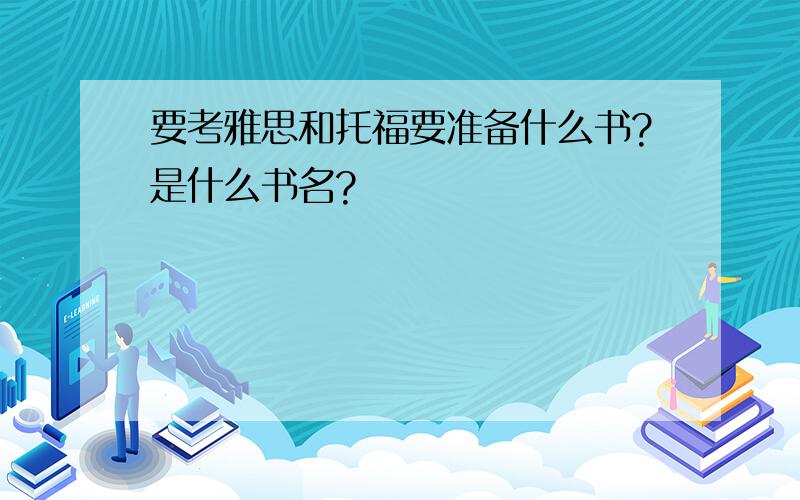 要考雅思和托福要准备什么书?是什么书名?

E-LEARNING